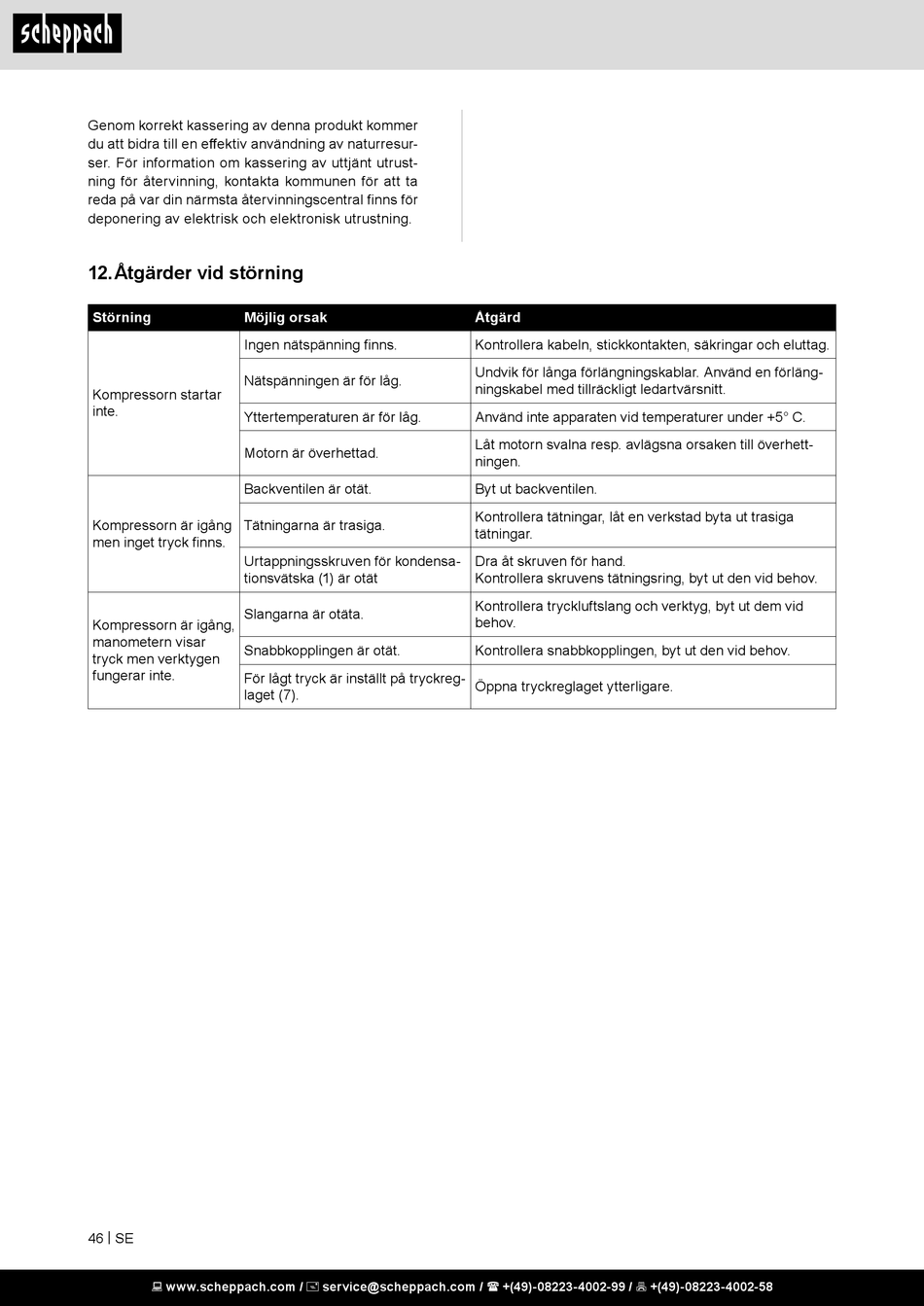 scheppach

Genom korrekt kassering av denna produkt kommer du att bidra till en effektiv användning av naturresurser. För information om kassering av uttjänt utrustning för återvinning, kontakta kommunen för att ta reda på var din närmsta återvinningscentral finns för deponering av elektrisk och elektronisk utrustning.

12. Åtgärder vid störning

| Störning | Möjlig orsak | Åtgärd |
|---|---|---|
| Kompressorn startar inte. | Ingen nätspänning finns. | Kontrollera kabeln, stickkontakten, säkringar och eluttag. |
| | Nätspänningen är för låg. | Undvik för långa förlängningskablar. Använd en förlängningskabel med tillräckligt ledartvärsnitt. |
| | Yttertemperaturen är för låg. | Använd inte apparaten vid temperaturer under +5° C. |
| | Motorn är överhettad. | Låt motorn svalna resp. avlägsna orsaken till överhettningen. |
| Kompressorn är igång men inget tryck finns. | Backventilen är otät. | Byt ut backventilen. |
| | Tätningarna är trasiga. | Kontrollera tätningar, låt en verkstad byta ut trasiga tätningar. |
| | Urtappningsskruven för kondensationsvätska (1) är otät | Dra åt skruven för hand. Kontrollera skruvens tätningsring, byt ut den vid behov. |
| Kompressorn är igång, manometern visar tryck men verktygen fungerar inte. | Slangarna är otäta. | Kontrollera tryckluftslang och verktyg, byt ut dem vid behov. |
| | Snabbkopplingen är otät. | Kontrollera snabbkopplingen, byt ut den vid behov. |
| | För lågt tryck är inställt på tryckreglaget (7). | Öppna tryckreglaget ytterligare. |

46 | SE

www.scheppach.com / service@scheppach.com / +(49)-08223-4002-99 / +(49)-08223-4002-58